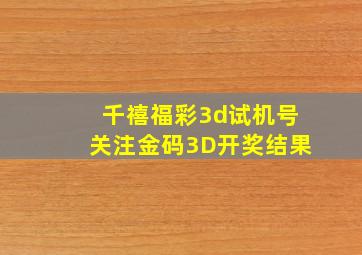 千禧福彩3d试机号
关注金码3D开奖结果